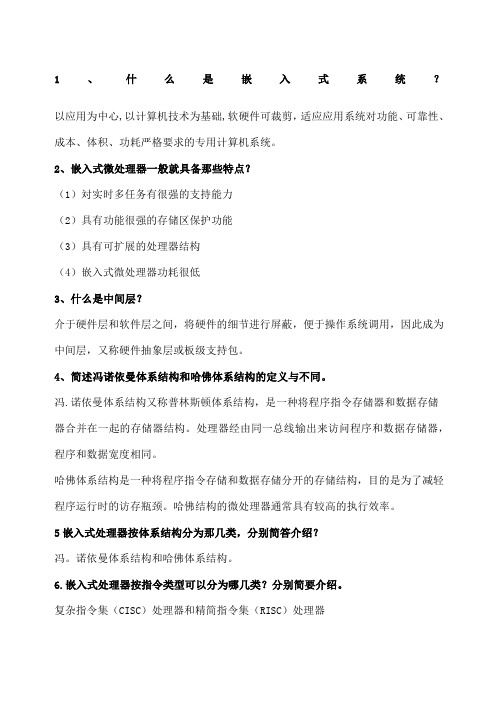 1、什么是嵌入式系统？

以应用为中心,以计算机技术为基础,软硬件可裁剪,适应应用系统对功能、可靠性、成本、体积、功耗严格要求的专用计算机系统。

2、嵌入式微处理器一般就具备那些特点？

（1）对实时多任务有很强的支持能力

（2）具有功能很强的存储区保护功能

（3）具有可扩展的处理器结构

（4）嵌入式微处理器功耗很低

3、什么是中间层？

介于硬件层和软件层之间，将硬件的细节进行屏蔽，便于操作系统调用，因此成为中间层，又称硬件抽象层或板级支持包。

4、简述冯诺依曼体系结构和哈佛体系结构的定义与不同。

冯.诺依曼体系结构又称普林斯顿体系结构，是一种将程序指令存储器和数据存储器合并在一起的存储器结构。处理器经由同一总线输出来访问程序和数据存储器，程序和数据宽度相同。

哈佛体系结构是一种将程序指令存储和数据存储分开的存储结构，目的是为了减轻程序运行时的访存瓶颈。哈佛结构的微处理器通常具有较高的执行效率。

5 嵌入式处理器按体系结构分为那几类，分别简答介绍？

冯。诺依曼体系结构和哈佛体系结构。

6.嵌入式处理器按指令类型可以分为哪几类？分别简要介绍。

复杂指令集（CISC）处理器和精简指令集（RISC）处理器